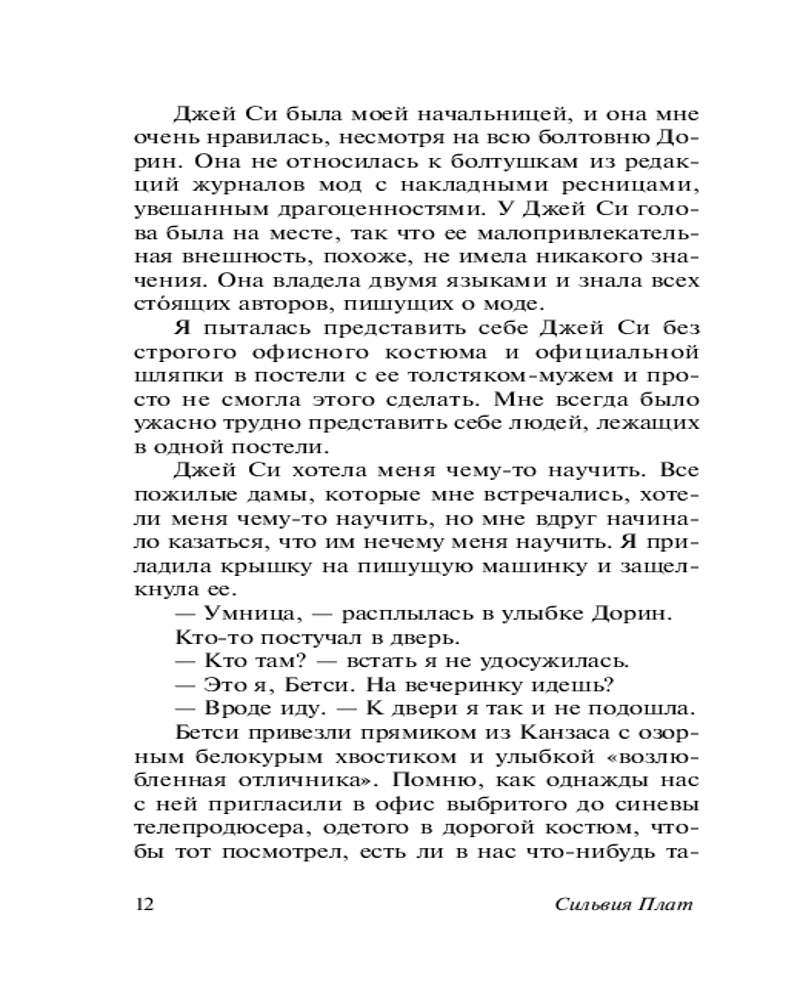 Джей Си была моей начальницей, и она мне очень нравилась, несмотря на всю болтовню Дорин. Она не относилась к болтушкам из редакций журналов мод с накладными ресницами, увешанным драгоценностями. У Джей Си голова была на месте, так что ее малопривлекательная внешность, похоже, не имела никакого значения. Она владела двумя языками и знала всех сто́ящих авторов, пишущих о моде.

Я пыталась представить себе Джей Си без строгого офисного костюма и официальной шляпки в постели с ее толстяком-мужем и просто не смогла этого сделать. Мне всегда было ужасно трудно представить себе людей, лежащих в одной постели.

Джей Си хотела меня чему-то научить. Все пожилые дамы, которые мне встречались, хотели меня чему-то научить, но мне вдруг начинало казаться, что им нечему меня научить. Я приладила крышку на пишущую машинку и защелкнула ее.

— Умница, — расплылась в улыбке Дорин.

Кто-то постучал в дверь.

— Кто там? — встать я не удосужилась.

— Это я, Бетси. На вечеринку идешь?

— Вроде иду. — К двери я так и не подошла.

Бетси привезли прямиком из Канзаса с озорным белокурым хвостиком и улыбкой «возлюбленная отличника». Помню, как однажды нас с ней пригласили в офис выбритого до синевы телепродюсера, одетого в дорогой костюм, чтобы тот посмотрел, есть ли в нас что-нибудь та-

12 Сильвия Плат